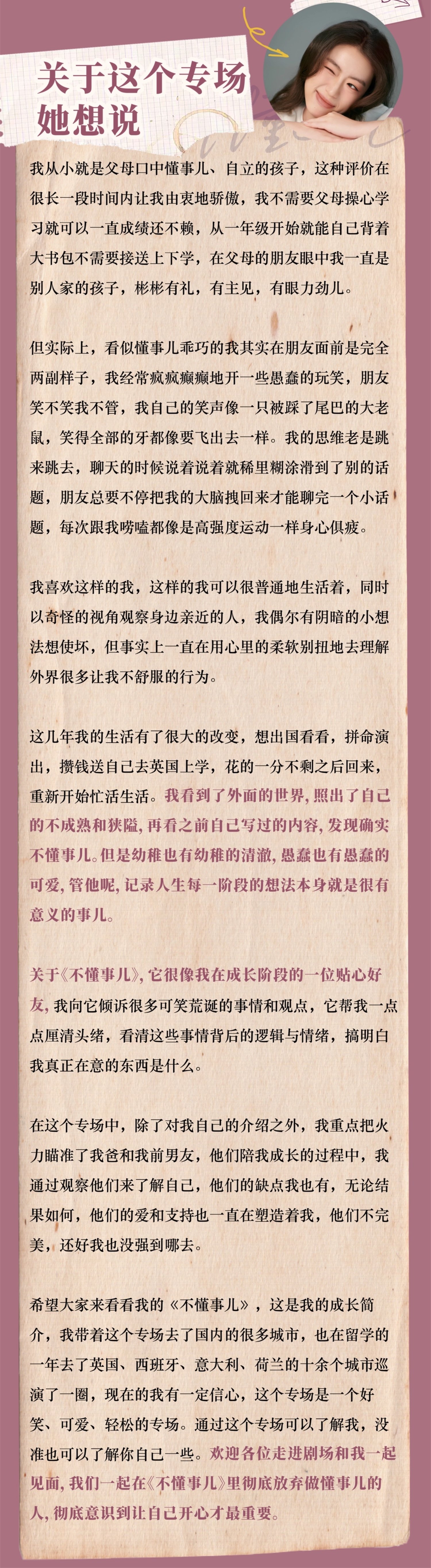 关于这个专场
她想说

我从小就是父母口中懂事儿、自立的孩子，这种评价在很长一段时间内让我由衷地骄傲，我不需要父母操心学习就可以一直成绩还不赖，从一年级开始就能自己背着大书包不需要接送上下学，在父母的朋友眼中我一直是别人家的孩子，彬彬有礼，有主见，有眼力劲儿。

但实际上，看似懂事儿乖巧的我其实在朋友面前是完全两副样子，我经常疯疯癫癫地开一些愚蠢的玩笑，朋友笑不笑我不管，我自己的笑声像一只被踩了尾巴的大老鼠，笑得全部的牙都像要飞出去一样。我的思维老是跳来跳去，聊天的时候说着说着就稀里糊涂滑到了别的话题，朋友总要不停把我的大脑拽回来才能聊完一个小话题，每次跟我唠嗑都像是高强度运动一样身心俱疲。

我喜欢这样的我，这样的我可以很普通地生活着，同时以奇怪的视角观察身边亲近的人，我偶尔有阴暗的小想法想使坏，但事实上一直在用心里的柔软别扭地去理解外界很多让我不舒服的行为。

这几年我的生活有了很大的改变，想出国看看，拼命演出，攒钱送自己去英国上学，花的一分不剩之后回来，重新开始忙活生活。我看到了外面的世界，照出了自己的不成熟和狭隘，再看之前自己写过的内容，发现确实不懂事儿。但是幼稚也有幼稚的清澈，愚蠢也有愚蠢的可爱，管他呢，记录人生每一阶段的想法本身就是很有意义的事儿。

关于《不懂事儿》，它很像我在成长阶段的一位贴心好友，我向它倾诉很多可笑荒诞的事情和观点，它帮我一点点厘清头绪，看清这些事情背后的逻辑与情绪，搞明白我真正在意的东西是什么。

在这个专场中，除了对我自己的介绍之外，我重点把火力瞄准了我爸和我前男友，他们陪我成长的过程中，我通过观察他们来了解自己，他们的缺点我也有，无论结果如何，他们的爱和支持也一直在塑造着我，他们不完美，还好我也没强到哪去。

希望大家来看看我的《不懂事儿》，这是我的成长简介，我带着这个专场去了国内的很多城市，也在留学的一年去了英国、西班牙、意大利、荷兰的十余个城市巡演了一圈，现在的我有一定信心，这个专场是一个好笑、可爱、轻松的专场。通过这个专场可以了解我，没准也可以了解你自己一些。欢迎各位走进剧场和我一起见面，我们一起在《不懂事儿》里彻底放弃做懂事儿的人，彻底意识到让自己开心才最重要。